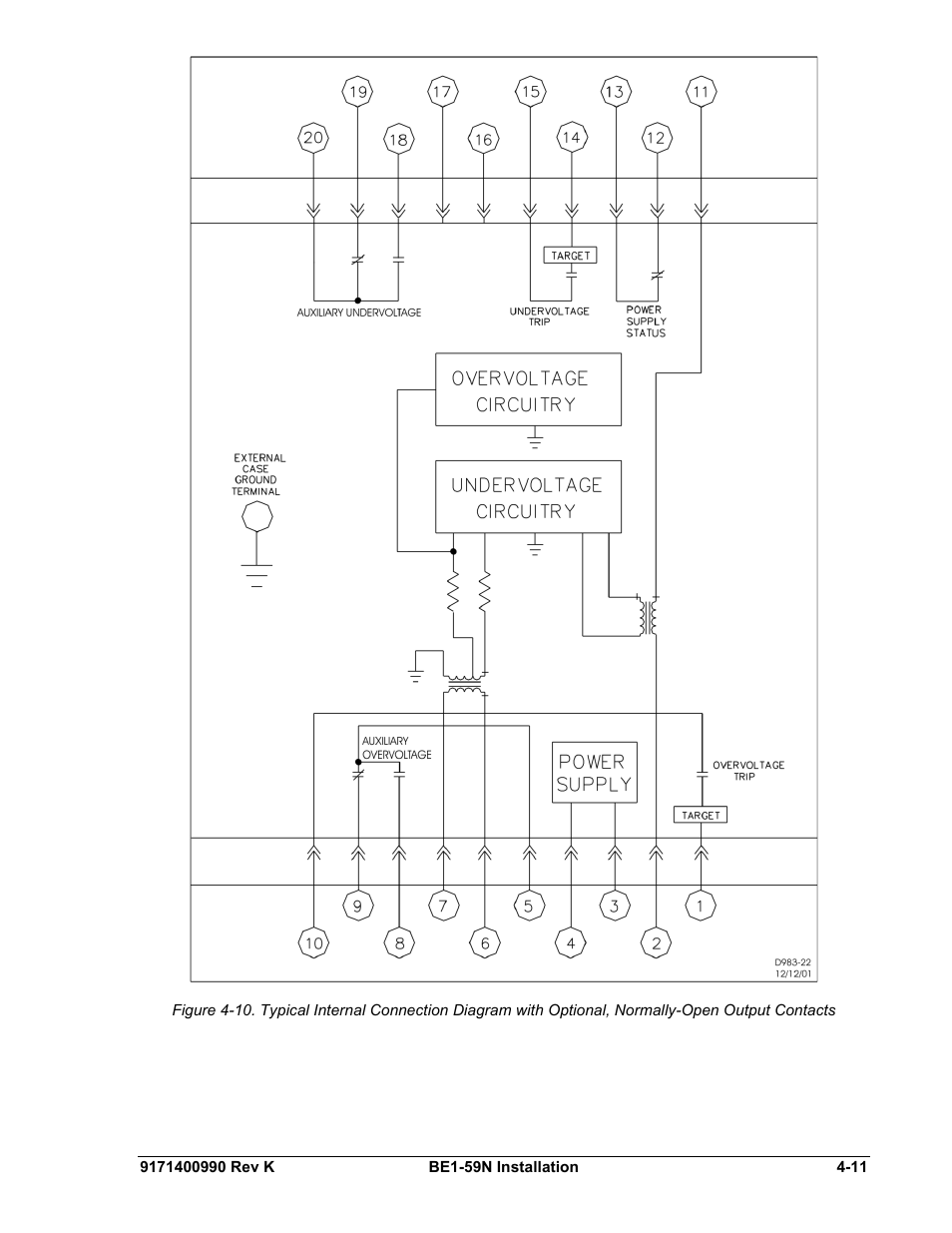 19 17 15 13 11

20 18 16 14 12

TARGET

AUXILIARY UNDERVOLTAGE

UNDERVOLTAGE TRIP

POWER SUPPLY STATUS

OVERVOLTAGE CIRCUITRY

EXTERNAL CASE GROUND TERMINAL

UNDERVOLTAGE CIRCUITRY

AUXILIARY OVERVOLTAGE

POWER SUPPLY

OVERVOLTAGE TRIP

TARGET

9 7 5 3 1

10 8 6 4 2

D983-22
12/12/01

Figure 4-10. Typical Internal Connection Diagram with Optional, Normally-Open Output Contacts

9171400990 Rev K BE1-59N Installation 4-11